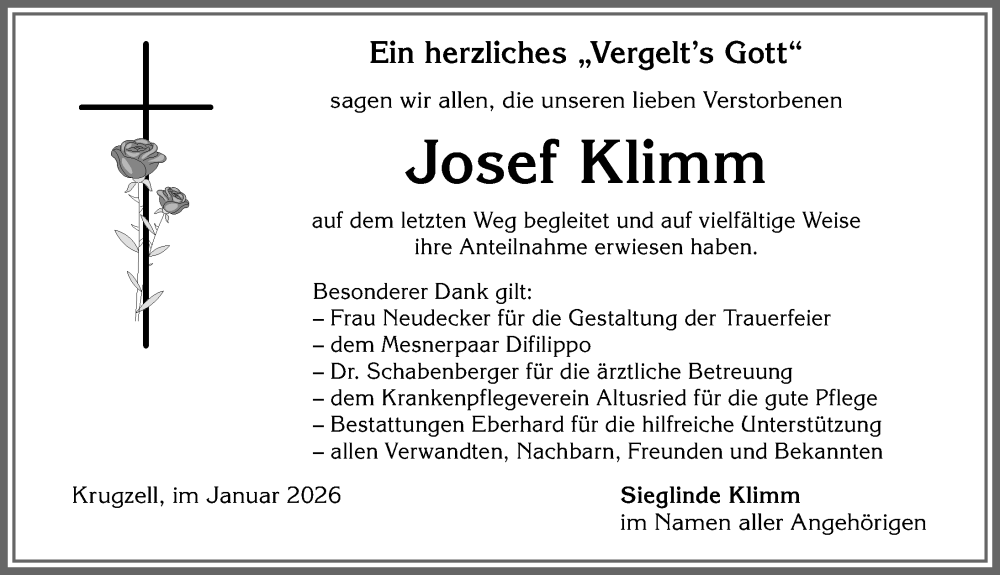 Ein herzliches „Vergelt's Gott"

sagen wir allen, die unseren lieben Verstorbenen

Josef Klimm

auf dem letzten Weg begleitet und auf vielfältige Weise ihre Anteilnahme erwiesen haben.

Besonderer Dank gilt:
– Frau Neudecker für die Gestaltung der Trauerfeier
– dem Mesnerpaar Difilippo
– Dr. Schabenberger für die ärztliche Betreuung
– dem Krankenpflegeverein Altusried für die gute Pflege
– Bestattungen Eberhard für die hilfreiche Unterstützung
– allen Verwandten, Nachbarn, Freunden und Bekannten

Krugzell, im Januar 2026

Sieglinde Klimm
im Namen aller Angehörigen